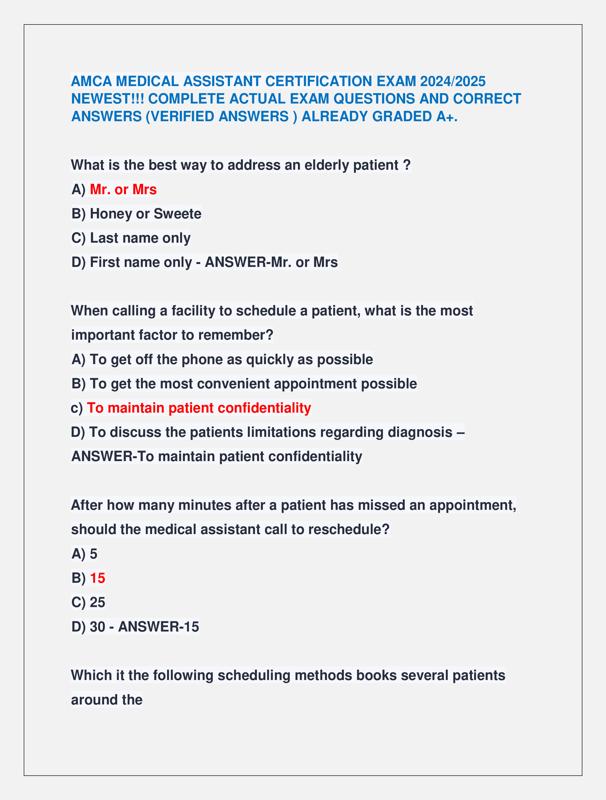 AMCA MEDICAL ASSISTANT CERTIFICATION EXAM 2024/2025 NEWEST!!! COMPLETE ACTUAL EXAM QUESTIONS AND CORRECT ANSWERS (VERIFIED ANSWERS ) ALREADY GRADED A+.

What is the best way to address an elderly patient ?
A) Mr. or Mrs
B) Honey or Sweete
C) Last name only
D) First name only - ANSWER-Mr. or Mrs

When calling a facility to schedule a patient, what is the most important factor to remember?
A) To get off the phone as quickly as possible
B) To get the most convenient appointment possible
c) To maintain patient confidentiality
D) To discuss the patients limitations regarding diagnosis – ANSWER-To maintain patient confidentiality

After how many minutes after a patient has missed an appointment, should the medical assistant call to reschedule?
A) 5
B) 15
C) 25
D) 30 - ANSWER-15

Which it the following scheduling methods books several patients around the